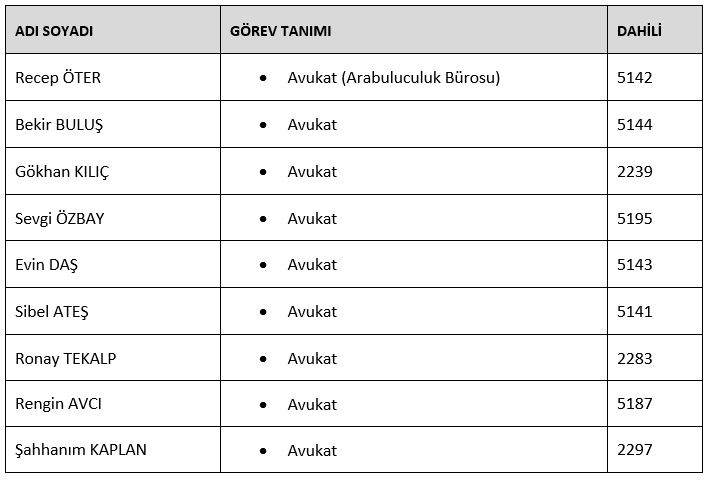 | ADI SOYADI | GÖREV TANIMI | DAHİLİ |
|---|---|---|
| Recep ÖTER | • Avukat (Arabuluculuk Bürosu) | 5142 |
| Bekir BULUŞ | • Avukat | 5144 |
| Gökhan KILIÇ | • Avukat | 2239 |
| Sevgi ÖZBAY | • Avukat | 5195 |
| Evin DAŞ | • Avukat | 5143 |
| Sibel ATEŞ | • Avukat | 5141 |
| Ronay TEKALP | • Avukat | 2283 |
| Rengin AVCI | • Avukat | 5187 |
| Şahhanım KAPLAN | • Avukat | 2297 |